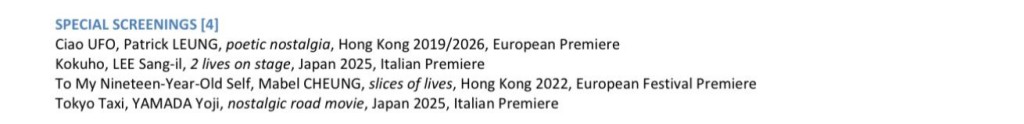 SPECIAL SCREENINGS [4]
Ciao UFO, Patrick LEUNG, poetic nostalgia, Hong Kong 2019/2026, European Premiere
Kokuho, LEE Sang-il, 2 lives on stage, Japan 2025, Italian Premiere
To My Nineteen-Year-Old Self, Mabel CHEUNG, slices of lives, Hong Kong 2022, European Festival Premiere
Tokyo Taxi, YAMADA Yoji, nostalgic road movie, Japan 2025, Italian Premiere